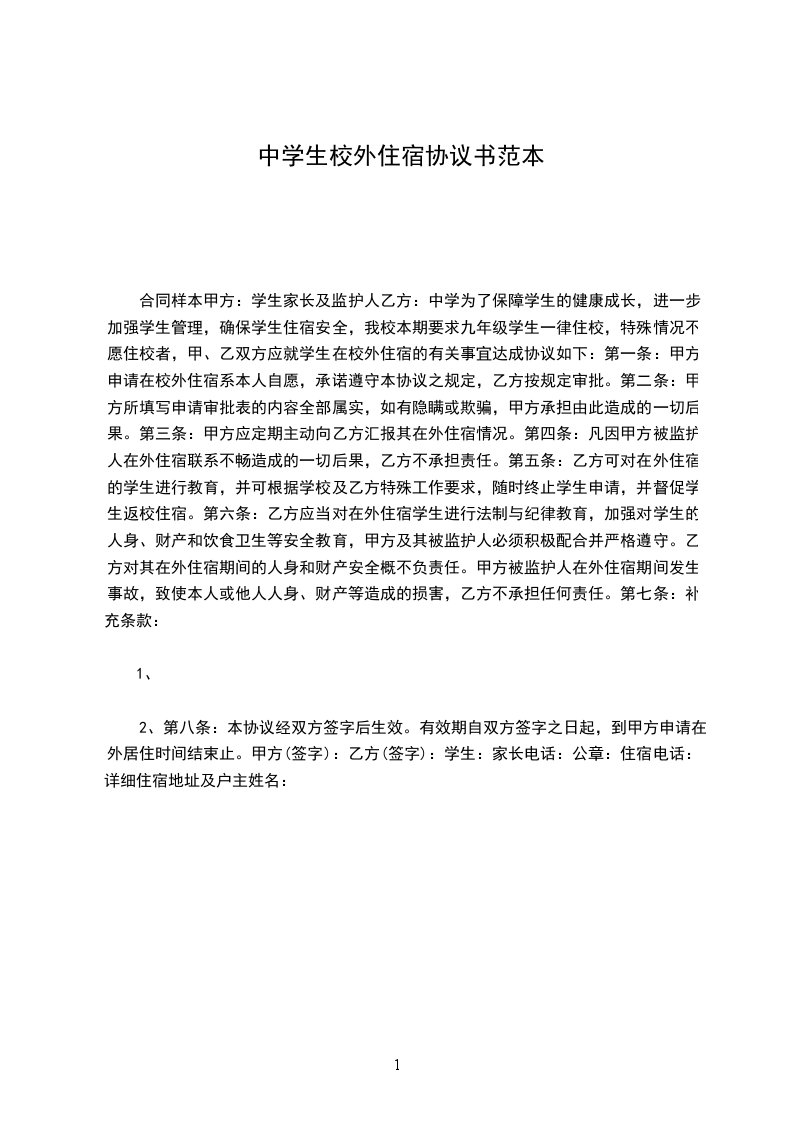 中学生校外住宿协议书范本

合同样本甲方：学生家长及监护人乙方：中学为了保障学生的健康成长，进一步加强学生管理，确保学生住宿安全，我校本期要求九年级学生一律住校，特殊情况不愿住校者，甲、乙双方应就学生在校外住宿的有关事宜达成协议如下：第一条：甲方申请在校外住宿系本人自愿，承诺遵守本协议之规定，乙方按规定审批。第二条：甲方所填写申请审批表的内容全部属实，如有隐瞒或欺骗，甲方承担由此造成的一切后果。第三条：甲方应定期主动向乙方汇报其在外住宿情况。第四条：凡因甲方被监护人在外住宿联系不畅造成的一切后果，乙方不承担责任。第五条：乙方可对在外住宿的学生进行教育，并可根据学校及乙方特殊工作要求，随时终止学生申请，并督促学生返校住宿。第六条：乙方应当对在外住宿学生进行法制与纪律教育，加强对学生的人身、财产和饮食卫生等安全教育，甲方及其被监护人必须积极配合并严格遵守。乙方对其在外住宿期间的人身和财产安全概不负责任。甲方被监护人在外住宿期间发生事故，致使本人或他人人身、财产等造成的损害，乙方不承担任何责任。第七条：补充条款：

1、

2、第八条：本协议经双方签字后生效。有效期自双方签字之日起，到甲方申请在外居住时间结束止。甲方(签字)：乙方(签字)：学生：家长电话：公章：住宿电话：详细住宿地址及户主姓名：

1